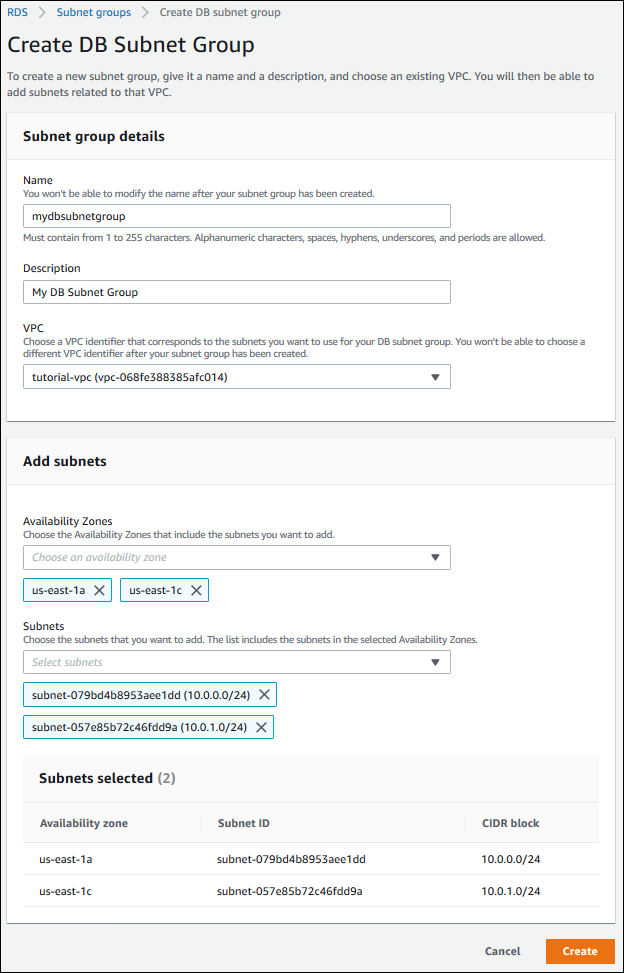 RDS > Subnet groups > Create DB subnet group

Create DB Subnet Group

To create a new subnet group, give it a name and a description, and choose an existing VPC. You will then be able to add subnets related to that VPC.

Subnet group details

Name
You won't be able to modify the name after your subnet group has been created.

mydbsubnetgroup

Must contain from 1 to 255 characters. Alphanumeric characters, spaces, hyphens, underscores, and periods are allowed.

Description

My DB Subnet Group

VPC
Choose a VPC identifier that corresponds to the subnets you want to use for your DB subnet group. You won't be able to choose a different VPC identifier after your subnet group has been created.

tutorial-vpc (vpc-068fe388385afc014)

Add subnets

Availability Zones
Choose the Availability Zones that include the subnets you want to add.

Choose an availability zone

us-east-1a
us-east-1c

Subnets
Choose the subnets that you want to add. The list includes the subnets in the selected Availability Zones.

Select subnets

subnet-079bd4b8953aee1dd (10.0.0.0/24)
subnet-057e85b72c46fdd9a (10.0.1.0/24)

Subnets selected (2)

| Availability zone | Subnet ID | CIDR block |
|---|---|---|
| us-east-1a | subnet-079bd4b8953aee1dd | 10.0.0.0/24 |
| us-east-1c | subnet-057e85b72c46fdd9a | 10.0.1.0/24 |

Cancel
Create